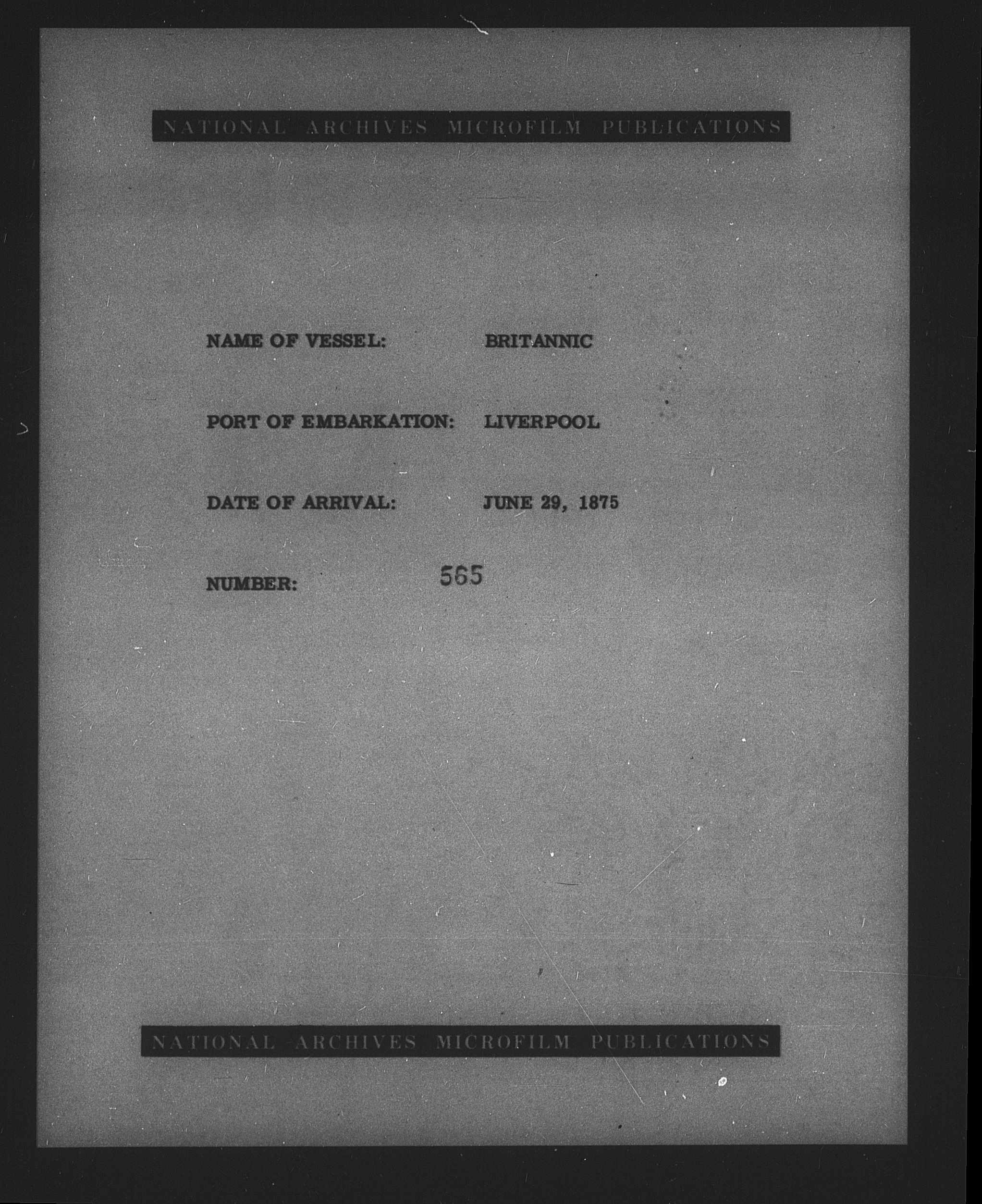 NATIONAL ARCHIVES MICROFILM PUBLICATIONS

NAME OF VESSEL: BRITANNIC

PORT OF EMBARKATION: LIVERPOOL

DATE OF ARRIVAL: JUNE 29, 1875

NUMBER: 565

NATIONAL ARCHIVES MICROFILM PUBLICATIONS